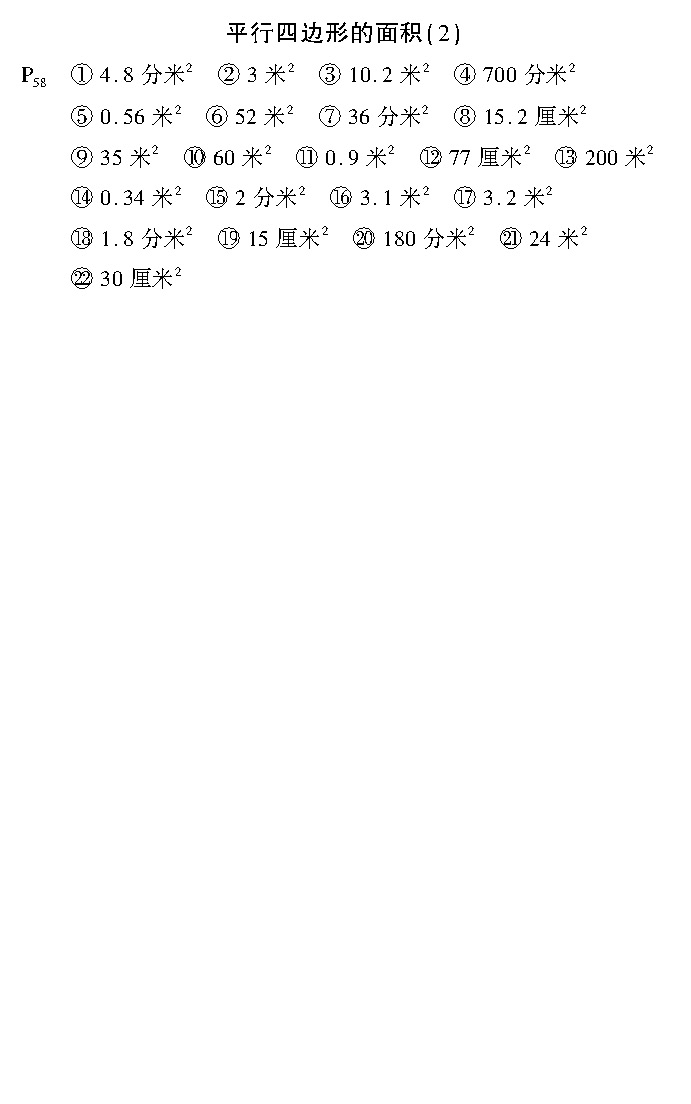 平行四边形的面积(2)

$P_{58}$ ①4.8分米$^2$ ②3米$^2$ ③10.2米$^2$ ④700分米$^2$
⑤0.56米$^2$ ⑥52米$^2$ ⑦36分米$^2$ ⑧15.2厘米$^2$
⑨35米$^2$ ⑩60米$^2$ ⑪0.9米$^2$ ⑫77厘米$^2$ ⑬200米$^2$
⑭0.34米$^2$ ⑮2分米$^2$ ⑯3.1米$^2$ ⑰3.2米$^2$
⑱1.8分米$^2$ ⑲15厘米$^2$ ⑳180分米$^2$ ㉑24米$^2$
㉒30厘米$^2$